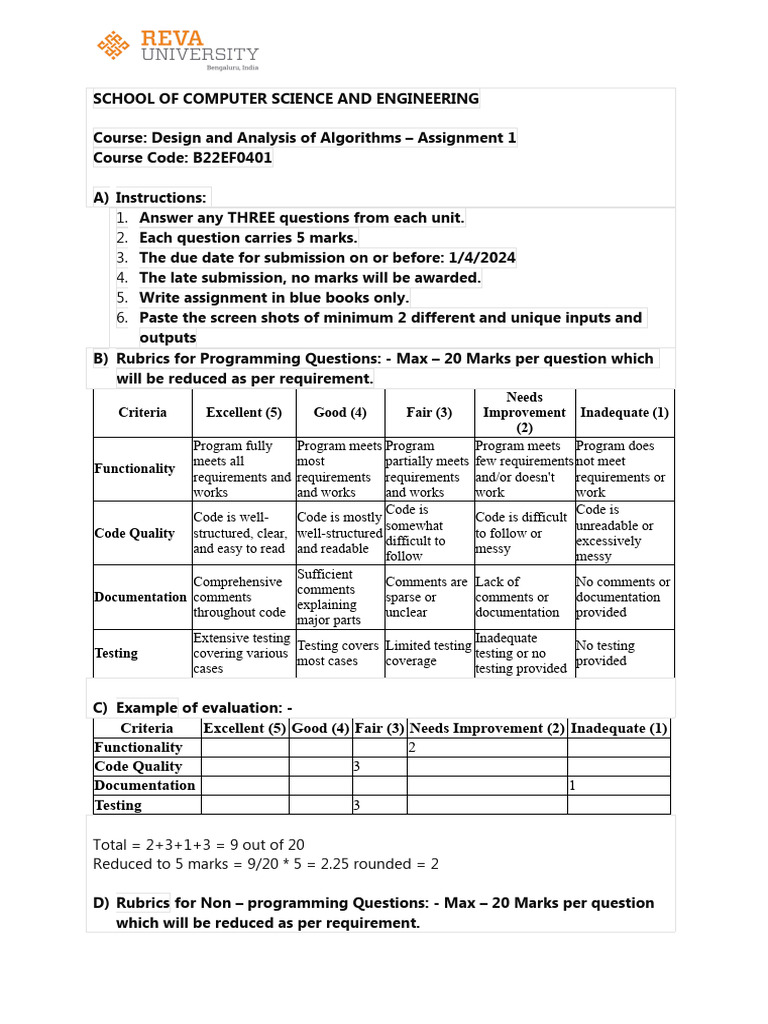 REVA UNIVERSITY
Bengaluru, India

SCHOOL OF COMPUTER SCIENCE AND ENGINEERING

Course: Design and Analysis of Algorithms – Assignment 1
Course Code: B22EF0401

A) Instructions:
1. Answer any THREE questions from each unit.
2. Each question carries 5 marks.
3. The due date for submission on or before: 1/4/2024
4. The late submission, no marks will be awarded.
5. Write assignment in blue books only.
6. Paste the screen shots of minimum 2 different and unique inputs and outputs

B) Rubrics for Programming Questions: - Max – 20 Marks per question which will be reduced as per requirement.

| Criteria | Excellent (5) | Good (4) | Fair (3) | Needs Improvement (2) | Inadequate (1) |
|---|---|---|---|---|---|
| Functionality | Program fully meets all requirements and works | Program meets most requirements and works | Program partially meets requirements and works | Program meets few requirements and/or doesn't work | Program does not meet requirements or work |
| Code Quality | Code is well-structured, clear, and easy to read | Code is mostly well-structured and readable | Code is somewhat difficult to follow | Code is difficult to follow or messy | Code is unreadable or excessively messy |
| Documentation | Comprehensive comments throughout code | Sufficient comments explaining major parts | Comments are sparse or unclear | Lack of comments or documentation | No comments or documentation provided |
| Testing | Extensive testing covering various cases | Testing covers most cases | Limited testing coverage | Inadequate testing or no testing provided | No testing provided |

C) Example of evaluation: -

| Criteria | Excellent (5) | Good (4) | Fair (3) | Needs Improvement (2) | Inadequate (1) |
|---|---|---|---|---|---|
| Functionality | | | | 2 | |
| Code Quality | | | 3 | | |
| Documentation | | | | | 1 |
| Testing | | | 3 | | |

Total = 2+3+1+3 = 9 out of 20
Reduced to 5 marks = 9/20 * 5 = 2.25 rounded = 2

D) Rubrics for Non – programming Questions: - Max – 20 Marks per question which will be reduced as per requirement.